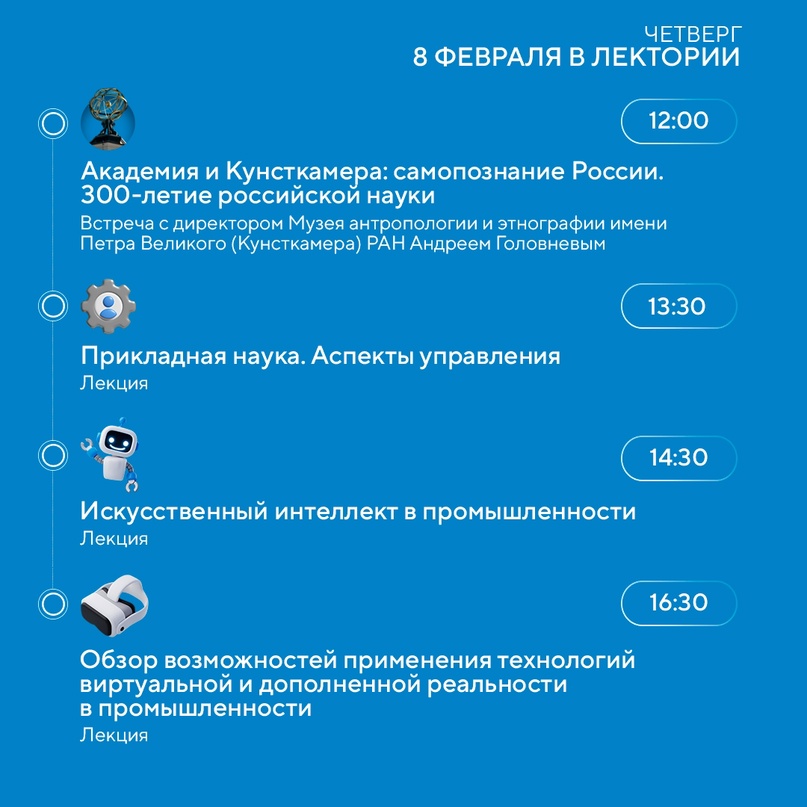 ЧЕТВЕРГ
8 ФЕВРАЛЯ В ЛЕКТОРИИ

12:00

Академия и Кунсткамера: самопознание России. 300-летие российской науки
Встреча с директором Музея антропологии и этнографии имени Петра Великого (Кунсткамера) РАН Андреем Головневым

13:30

Прикладная наука. Аспекты управления
Лекция

14:30

Искусственный интеллект в промышленности
Лекция

16:30

Обзор возможностей применения технологий виртуальной и дополненной реальности в промышленности
Лекция